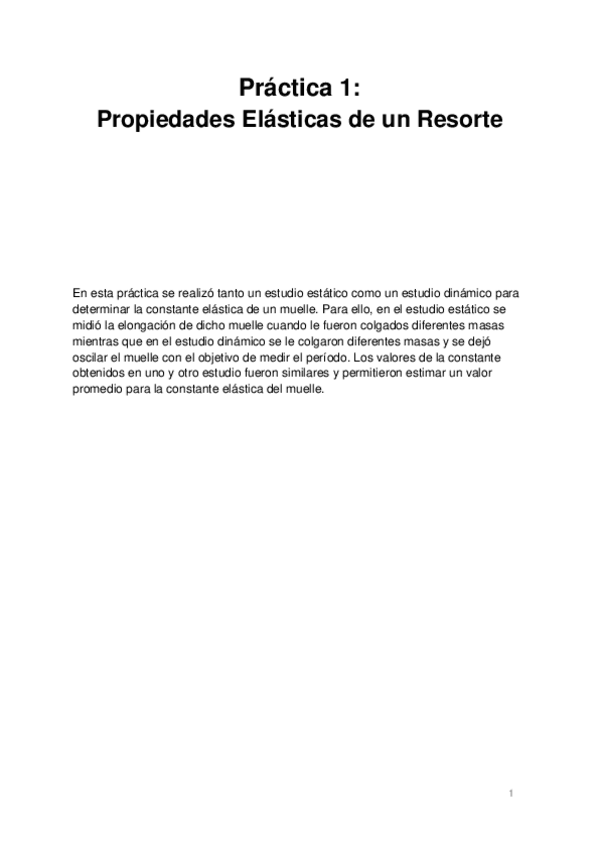 Práctica 1:
Propiedades Elásticas de un Resorte

En esta práctica se realizó tanto un estudio estático como un estudio dinámico para determinar la constante elástica de un muelle. Para ello, en el estudio estático se midió la elongación de dicho muelle cuando le fueron colgados diferentes masas mientras que en el estudio dinámico se le colgaron diferentes masas y se dejó oscilar el muelle con el objetivo de medir el período. Los valores de la constante obtenidos en uno y otro estudio fueron similares y permitieron estimar un valor promedio para la constante elástica del muelle.

1